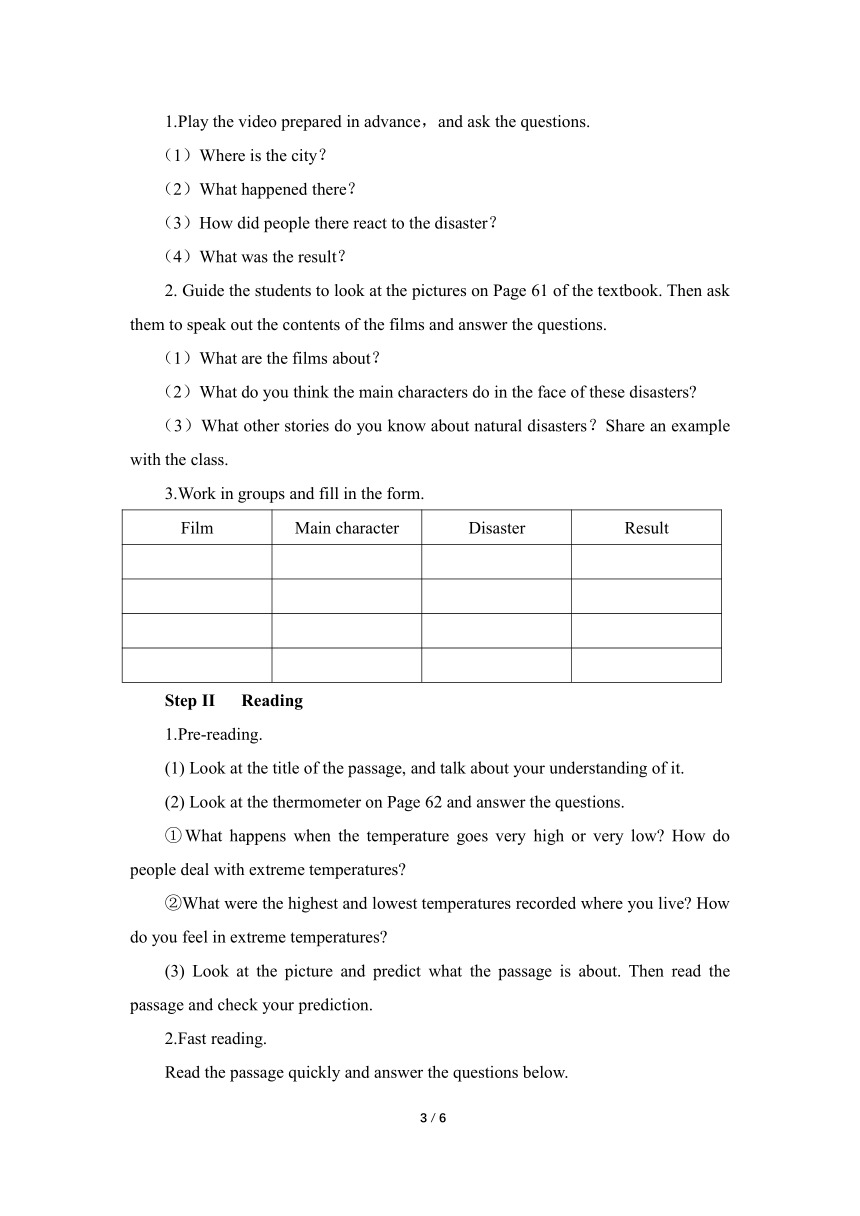 1.Play the video prepared in advance，and ask the questions.

（1）Where is the city？

（2）What happened there？

（3）How did people there react to the disaster？

（4）What was the result？

2. Guide the students to look at the pictures on Page 61 of the textbook. Then ask them to speak out the contents of the films and answer the questions.

（1）What are the films about？

（2）What do you think the main characters do in the face of these disasters?

（3）What other stories do you know about natural disasters？Share an example with the class.

3.Work in groups and fill in the form.

| Film | Main character | Disaster | Result |
|---|---|---|---|
| | | | |
| | | | |
| | | | |
| | | | |

Step II Reading

1.Pre-reading.

(1) Look at the title of the passage, and talk about your understanding of it.

(2) Look at the thermometer on Page 62 and answer the questions.

①What happens when the temperature goes very high or very low? How do people deal with extreme temperatures?

②What were the highest and lowest temperatures recorded where you live? How do you feel in extreme temperatures?

(3) Look at the picture and predict what the passage is about. Then read the passage and check your prediction.

2.Fast reading.

Read the passage quickly and answer the questions below.

3 / 6